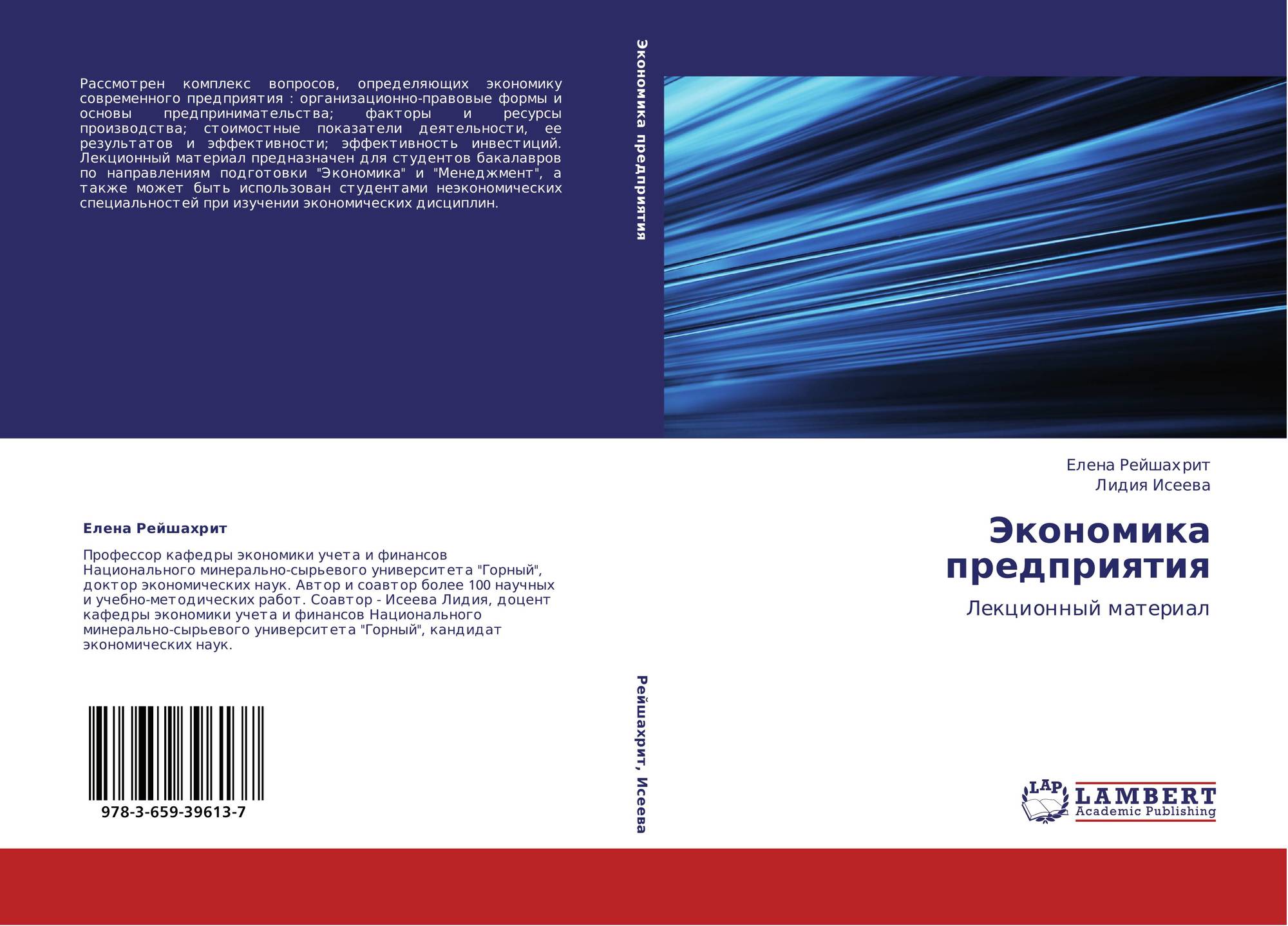 Рассмотрен комплекс вопросов, определяющих экономику современного предприятия : организационно-правовые формы и основы предпринимательства; факторы и ресурсы производства; стоимостные показатели деятельности, ее результатов и эффективности; эффективность инвестиций. Лекционный материал предназначен для студентов бакалавров по направлениям подготовки "Экономика" и "Менеджмент", а также может быть использован студентами неэкономических специальностей при изучении экономических дисциплин.

Елена Рейшахрит

Профессор кафедры экономики учета и финансов Национального минерально-сырьевого университета "Горный", доктор экономических наук. Автор и соавтор более 100 научных и учебно-методических работ. Соавтор - Исеева Лидия, доцент кафедры экономики учета и финансов Национального минерально-сырьевого университета "Горный", кандидат экономических наук.

978-3-659-39613-7

Экономика предприятия

Рейшахрит, Исеева

Елена Рейшахрит
Лидия Исеева

Экономика предприятия

Лекционный материал

LAP
LAMBERT
Academic Publishing